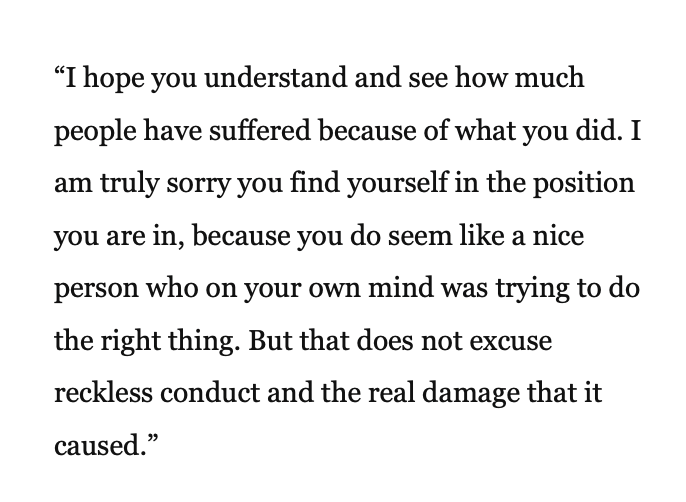 “I hope you understand and see how much people have suffered because of what you did. I am truly sorry you find yourself in the position you are in, because you do seem like a nice person who on your own mind was trying to do the right thing. But that does not excuse reckless conduct and the real damage that it caused.”